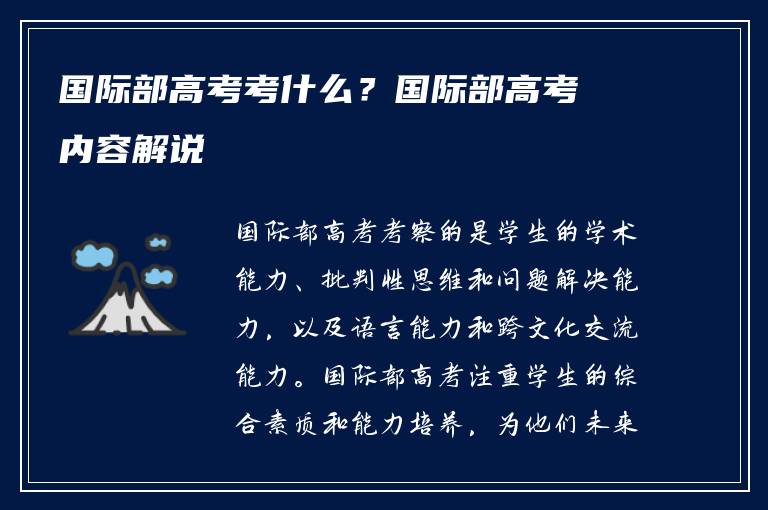 国际部高考考什么？国际部高考内容解说

国际部高考考察的是学生的学术能力、批判性思维和问题解决能力，以及语言能力和跨文化交流能力。国际部高考注重学生的综合素质和能力培养，为他们未来